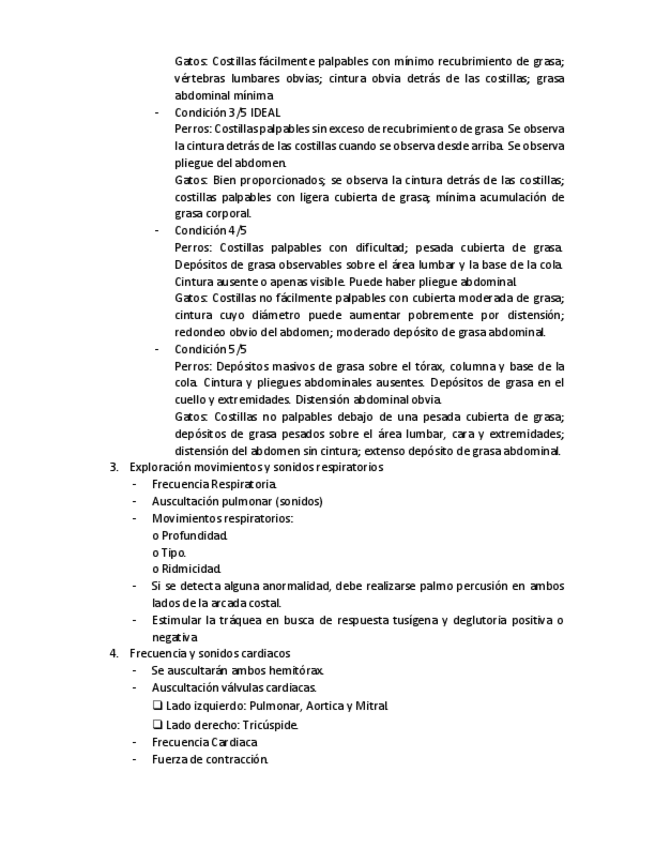 Gatos: Costillas fácilmente palpables con mínimo recubrimiento de grasa; vértebras lumbares obvias; cintura obvia detrás de las costillas; grasa abdominal mínima

- Condición 3/5 IDEAL
Perros: Costillas palpables sin exceso de recubrimiento de grasa. Se observa la cintura detrás de las costillas cuando se observa desde arriba. Se observa pliegue del abdomen.
Gatos: Bien proporcionados; se observa la cintura detrás de las costillas; costillas palpables con ligera cubierta de grasa; mínima acumulación de grasa corporal.
- Condición 4/5
Perros: Costillas palpables con dificultad; pesada cubierta de grasa. Depósitos de grasa observables sobre el área lumbar y la base de la cola. Cintura ausente o apenas visible. Puede haber pliegue abdominal.
Gatos: Costillas no fácilmente palpables con cubierta moderada de grasa; cintura cuyo diámetro puede aumentar pobremente por distensión; redondeo obvio del abdomen; moderado depósito de grasa abdominal.
- Condición 5/5
Perros: Depósitos masivos de grasa sobre el tórax, columna y base de la cola. Cintura y pliegues abdominales ausentes. Depósitos de grasa en el cuello y extremidades. Distensión abdominal obvia.
Gatos: Costillas no palpables debajo de una pesada cubierta de grasa; depósitos de grasa pesados sobre el área lumbar, cara y extremidades; distensión del abdomen sin cintura; extenso depósito de grasa abdominal.

3. Exploración movimientos y sonidos respiratorios
- Frecuencia Respiratoria.
- Auscultación pulmonar (sonidos)
- Movimientos respiratorios:
o Profundidad.
o Tipo.
o Ridmicidad.
- Si se detecta alguna anormalidad, debe realizarse palmo percusión en ambos lados de la arcada costal.
- Estimular la tráquea en busca de respuesta tusígena y deglutoria positiva o negativa

4. Frecuencia y sonidos cardiacos
- Se auscultarán ambos hemitórax.
- Auscultación válvulas cardíacas.
❑ Lado izquierdo: Pulmonar, Aortica y Mitral.
❑ Lado derecho: Tricúspide.
- Frecuencia Cardiaca
- Fuerza de contracción.